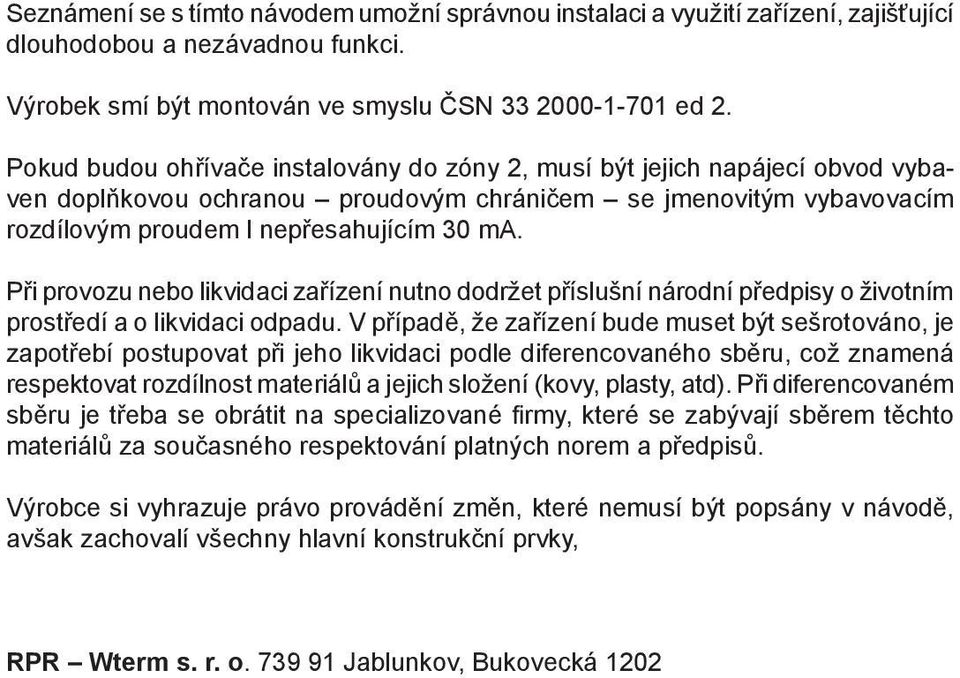 Seznámení se s tímto návodem umožní správnou instalaci a využití zařízení, zajišťující dlouhodobou a nezávadnou funkci.

Výrobek smí být montován ve smyslu ČSN 33 2000-1-701 ed 2.

Pokud budou ohřívače instalovány do zóny 2, musí být jejich napájecí obvod vybaven doplňkovou ochranou – proudovým chráničem – se jmenovitým vybavovacím rozdílovým proudem I nepřesahujícím 30 mA.

Při provozu nebo likvidaci zařízení nutno dodržet příslušní národní předpisy o životním prostředí a o likvidaci odpadu. V případě, že zařízení bude muset být sešrotováno, je zapotřebí postupovat při jeho likvidaci podle diferencovaného sběru, což znamená respektovat rozdílnost materiálů a jejich složení (kovy, plasty, atd). Při diferencovaném sběru je třeba se obrátit na specializované firmy, které se zabývají sběrem těchto materiálů za současného respektování platných norem a předpisů.

Výrobce si vyhrazuje právo provádění změn, které nemusí být popsány v návodě, avšak zachovalí všechny hlavní konstrukční prvky,

RPR – Wterm s. r. o. 739 91 Jablunkov, Bukovecká 1202